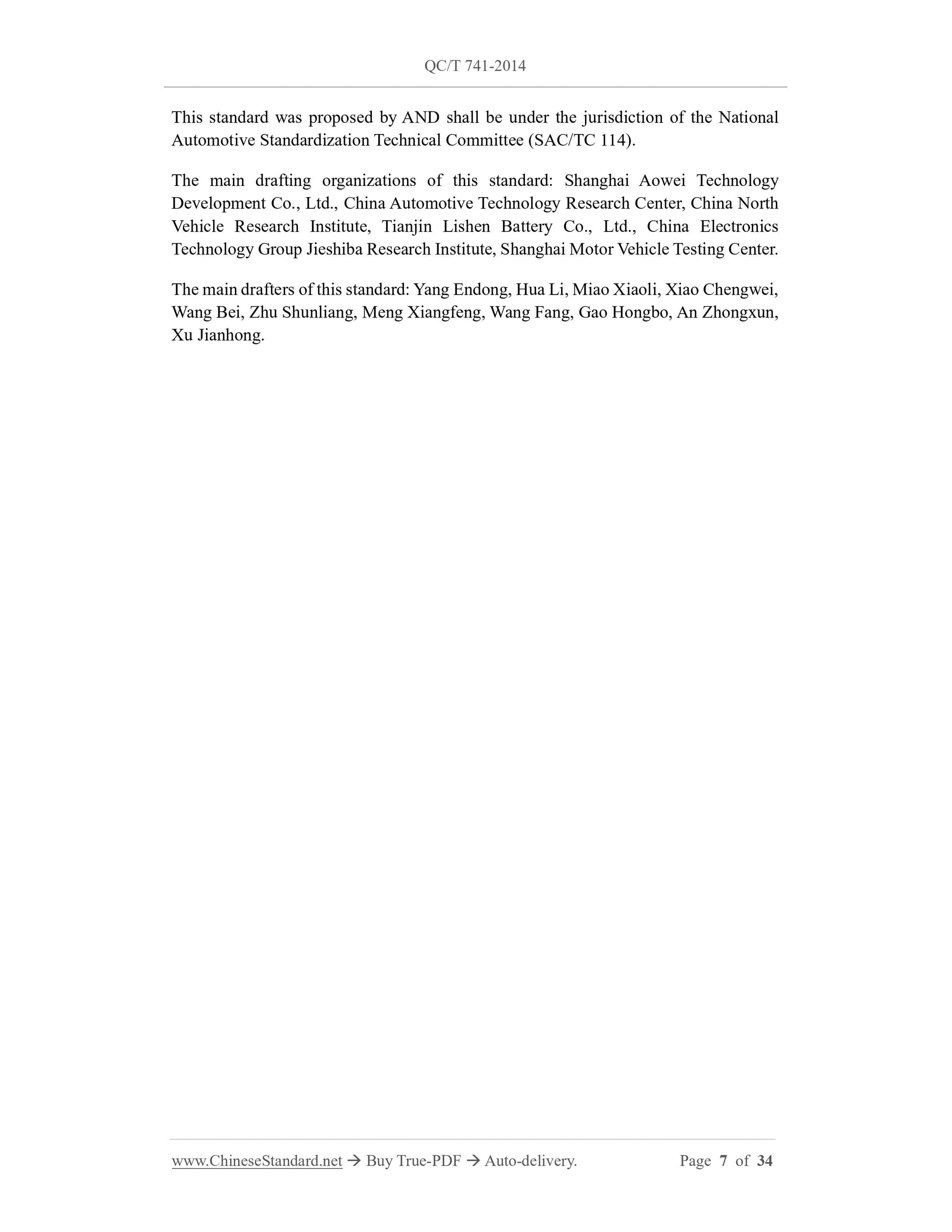 QC/T 741-2014

This standard was proposed by AND shall be under the jurisdiction of the National Automotive Standardization Technical Committee (SAC/TC 114).

The main drafting organizations of this standard: Shanghai Aowei Technology Development Co., Ltd., China Automotive Technology Research Center, China North Vehicle Research Institute, Tianjin Lishen Battery Co., Ltd., China Electronics Technology Group Jieshiba Research Institute, Shanghai Motor Vehicle Testing Center.

The main drafters of this standard: Yang Endong, Hua Li, Miao Xiaoli, Xiao Chengwei, Wang Bei, Zhu Shunliang, Meng Xiangfeng, Wang Fang, Gao Hongbo, An Zhongxun, Xu Jianhong.

www.ChineseStandard.net → Buy True-PDF → Auto-delivery. Page 7 of 34